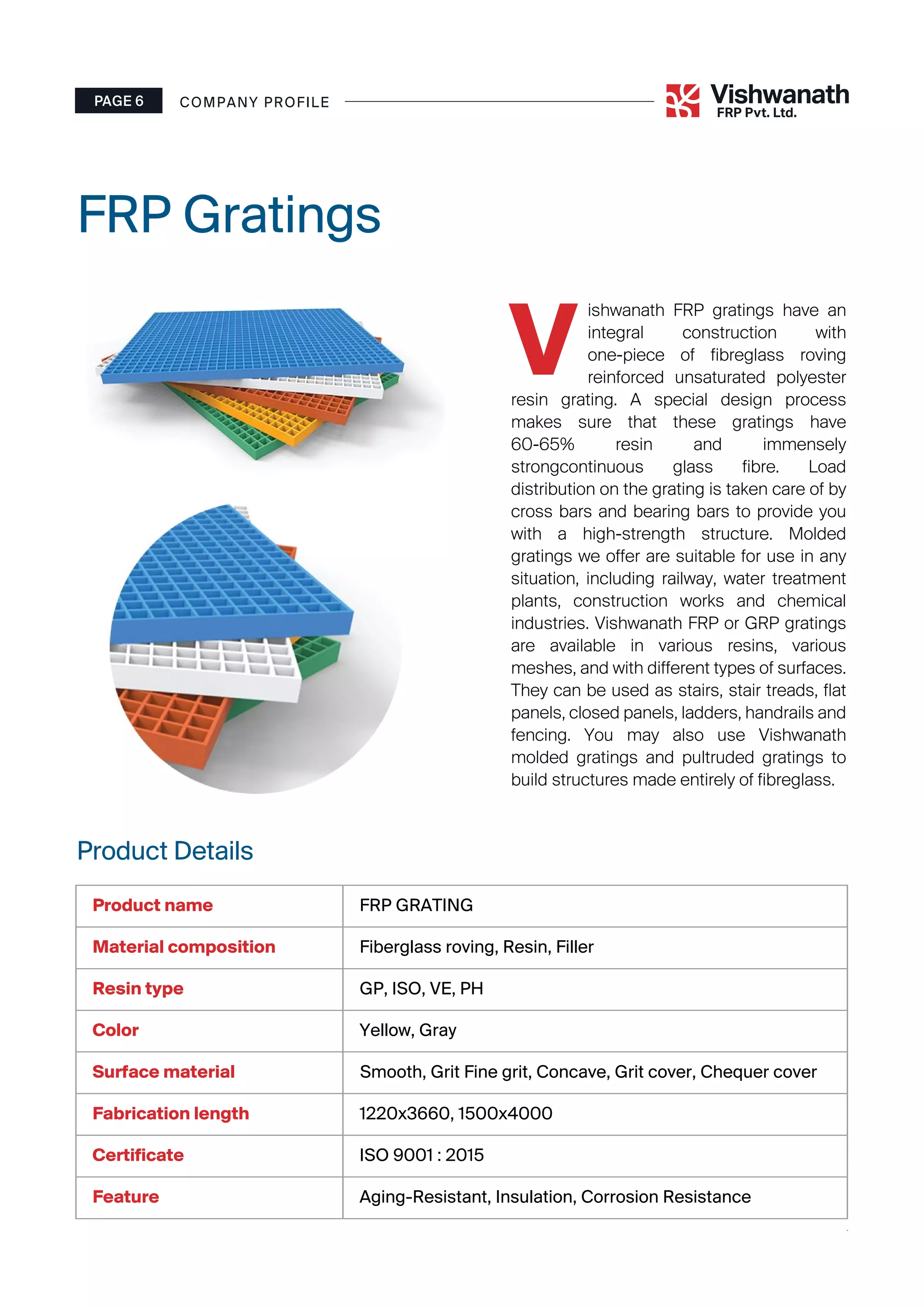 PAGE 6 COMPANY PROFILE

Vishwanath FRP Pvt. Ltd.

FRP Gratings

Vishwanath FRP gratings have an integral construction with one-piece of fibreglass roving reinforced unsaturated polyester resin grating. A special design process makes sure that these gratings have 60-65% resin and immensely strongcontinuous glass fibre. Load distribution on the grating is taken care of by cross bars and bearing bars to provide you with a high-strength structure. Molded gratings we offer are suitable for use in any situation, including railway, water treatment plants, construction works and chemical industries. Vishwanath FRP or GRP gratings are available in various resins, various meshes, and with different types of surfaces. They can be used as stairs, stair treads, flat panels, closed panels, ladders, handrails and fencing. You may also use Vishwanath molded gratings and pultruded gratings to build structures made entirely of fibreglass.

Product Details

| Product name | FRP GRATING |
|---|---|
| Material composition | Fiberglass roving, Resin, Filler |
| Resin type | GP, ISO, VE, PH |
| Color | Yellow, Gray |
| Surface material | Smooth, Grit Fine grit, Concave, Grit cover, Chequer cover |
| Fabrication length | 1220x3660, 1500x4000 |
| Certificate | ISO 9001 : 2015 |
| Feature | Aging-Resistant, Insulation, Corrosion Resistance |